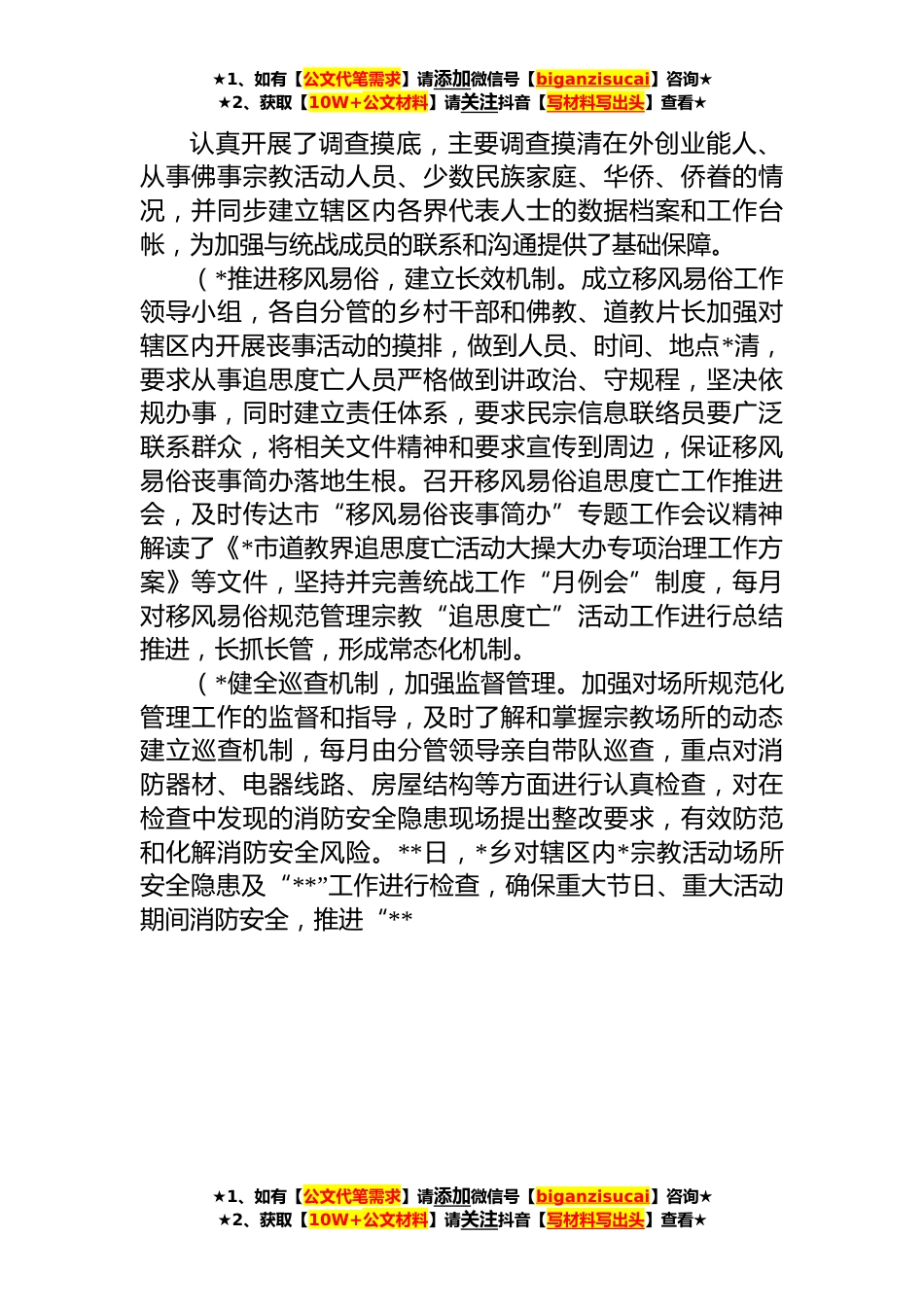 ★1、如有【公文代笔需求】请添加微信号【biganzisucai】咨询★
★2、获取【10W+公文材料】请关注抖音【写材料写出头】查看★

认真开展了调查摸底，主要调查摸清在外创业能人、从事佛事宗教活动人员、少数民族家庭、华侨、侨眷的情况，并同步建立辖区内各界代表人士的数据档案和工作台帐，为加强与统战成员的联系和沟通提供了基础保障。

（*推进移风易俗，建立长效机制。成立移风易俗工作领导小组，各自分管的乡村干部和佛教、道教片长加强对辖区内开展丧事活动的摸排，做到人员、时间、地点*清，要求从事追思度亡人员严格做到讲政治、守规程，坚决依规办事，同时建立责任体系，要求民宗信息联络员要广泛联系群众，将相关文件精神和要求宣传到周边，保证移风易俗丧事简办落地生根。召开移风易俗追思度亡工作推进会，及时传达市“移风易俗丧事简办”专题工作会议精神解读了《*市道教界追思度亡活动大操大办专项治理工作方案》等文件，坚持并完善统战工作“月例会”制度，每月对移风易俗规范管理宗教“追思度亡”活动工作进行总结推进，长抓长管，形成常态化机制。

（*健全巡查机制，加强监督管理。加强对场所规范化管理工作的监督和指导，及时了解和掌握宗教场所的动态建立巡查机制，每月由分管领导亲自带队巡查，重点对消防器材、电器线路、房屋结构等方面进行认真检查，对在检查中发现的消防安全隐患现场提出整改要求，有效防范和化解消防安全风险。**日，*乡对辖区内*宗教活动场所安全隐患及“**”工作进行检查，确保重大节日、重大活动期间消防安全，推进“**

★1、如有【公文代笔需求】请添加微信号【biganzisucai】咨询★
★2、获取【10W+公文材料】请关注抖音【写材料写出头】查看★